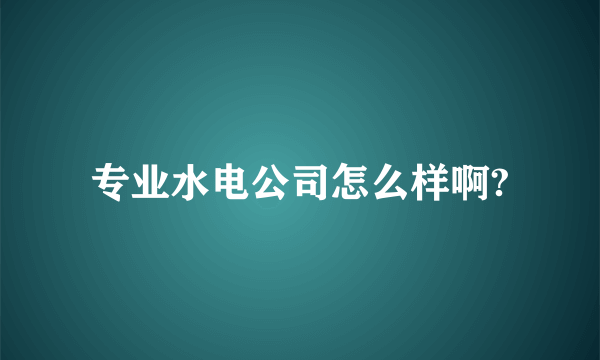 专业水电公司怎么样啊?